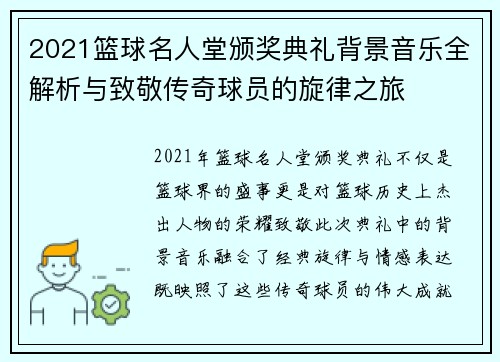 2021篮球名人堂颁奖典礼背景音乐全解析与致敬传奇球员的旋律之旅

2021年篮球名人堂颁奖典礼不仅是篮球界的盛事更是对篮球历史上杰出人物的荣耀致敬此次典礼中的背景音乐融合了经典旋律与情感表达既映照了这些传奇球员的伟大成就